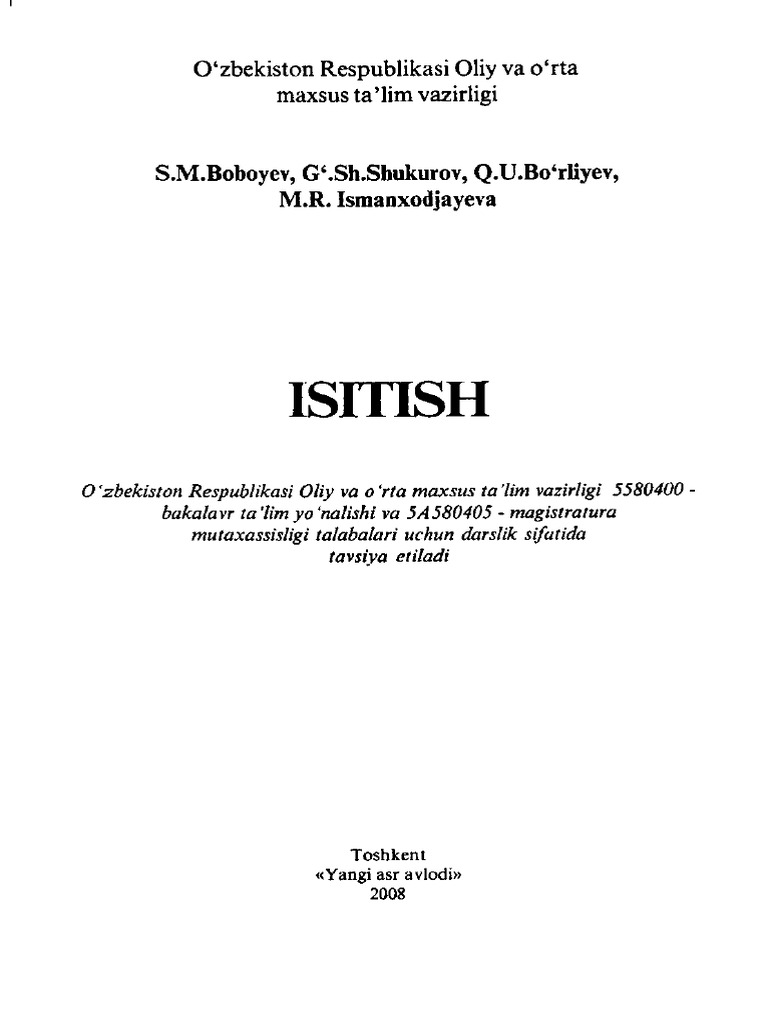 O'zbekiston Respublikasi Oliy va o'rta maxsus ta'lim vazirligi

S.M.Boboyev, G'.Sh.Shukurov, Q.U.Bo'rliyev, M.R. Ismanxodjayeva

ISITISH

O'zbekiston Respublikasi Oliy va o'rta maxsus ta'lim vazirligi 5580400 - bakalavr ta'lim yo'nalishi va 5A580405 - magistratura mutaxassisligi talabalari uchun darslik sifatida tavsiya etiladi

Toshkent
«Yangi asr avlodi»
2008